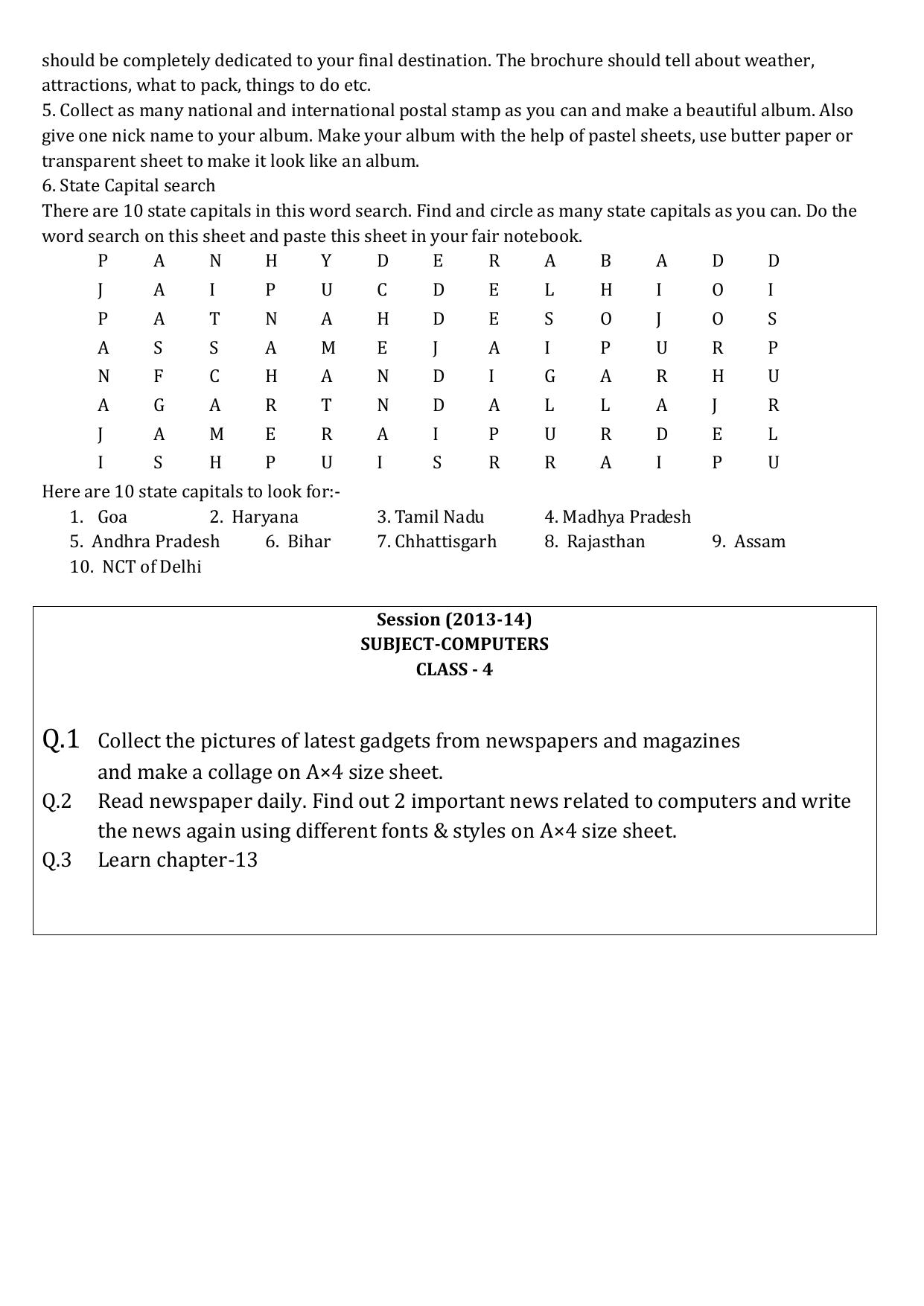 should be completely dedicated to your final destination. The brochure should tell about weather, attractions, what to pack, things to do etc.

5. Collect as many national and international postal stamp as you can and make a beautiful album. Also give one nick name to your album. Make your album with the help of pastel sheets, use butter paper or transparent sheet to make it look like an album.

6. State Capital search

There are 10 state capitals in this word search. Find and circle as many state capitals as you can. Do the word search on this sheet and paste this sheet in your fair notebook.

| P | A | N | H | Y | D | E | R | A | B | A | D | D |
|---|---|---|---|---|---|---|---|---|---|---|---|---|
| J | A | I | P | U | C | D | E | L | H | I | O | I |
| P | A | T | N | A | H | D | E | S | O | J | O | S |
| A | S | S | A | M | E | J | A | I | P | U | R | P |
| N | F | C | H | A | N | D | I | G | A | R | H | U |
| A | G | A | R | T | N | D | A | L | L | A | J | R |
| J | A | M | E | R | A | I | P | U | R | D | E | L |
| I | S | H | P | U | I | S | R | R | A | I | P | U |

Here are 10 state capitals to look for:-

1. Goa 2. Haryana 3. Tamil Nadu 4. Madhya Pradesh
5. Andhra Pradesh 6. Bihar 7. Chhattisgarh 8. Rajasthan 9. Assam
10. NCT of Delhi

Session (2013-14)
SUBJECT-COMPUTERS
CLASS - 4

Q.1 Collect the pictures of latest gadgets from newspapers and magazines and make a collage on A×4 size sheet.

Q.2 Read newspaper daily. Find out 2 important news related to computers and write the news again using different fonts & styles on A×4 size sheet.

Q.3 Learn chapter-13